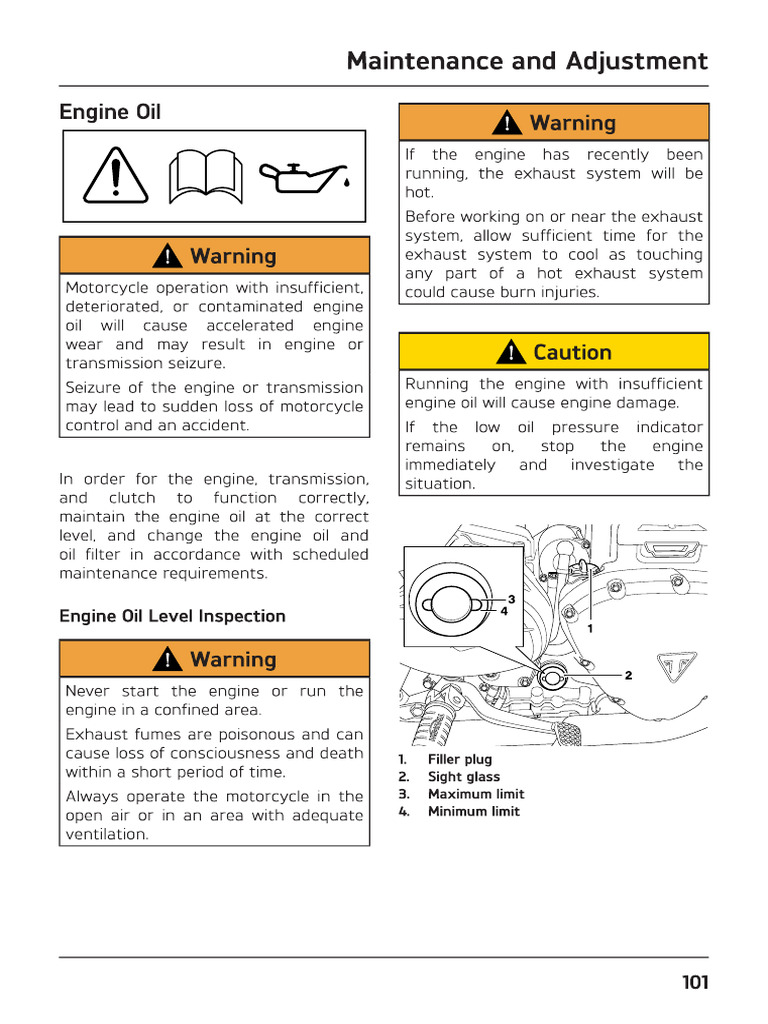 Maintenance and Adjustment

Engine Oil

Warning

Motorcycle operation with insufficient, deteriorated, or contaminated engine oil will cause accelerated engine wear and may result in engine or transmission seizure.

Seizure of the engine or transmission may lead to sudden loss of motorcycle control and an accident.

In order for the engine, transmission, and clutch to function correctly, maintain the engine oil at the correct level, and change the engine oil and oil filter in accordance with scheduled maintenance requirements.

Engine Oil Level Inspection

Warning

Never start the engine or run the engine in a confined area.

Exhaust fumes are poisonous and can cause loss of consciousness and death within a short period of time.

Always operate the motorcycle in the open air or in an area with adequate ventilation.

Warning

If the engine has recently been running, the exhaust system will be hot.

Before working on or near the exhaust system, allow sufficient time for the exhaust system to cool as touching any part of a hot exhaust system could cause burn injuries.

Caution

Running the engine with insufficient engine oil will cause engine damage.

If the low oil pressure indicator remains on, stop the engine immediately and investigate the situation.

3
4
1
2

1. Filler plug
2. Sight glass
3. Maximum limit
4. Minimum limit

101